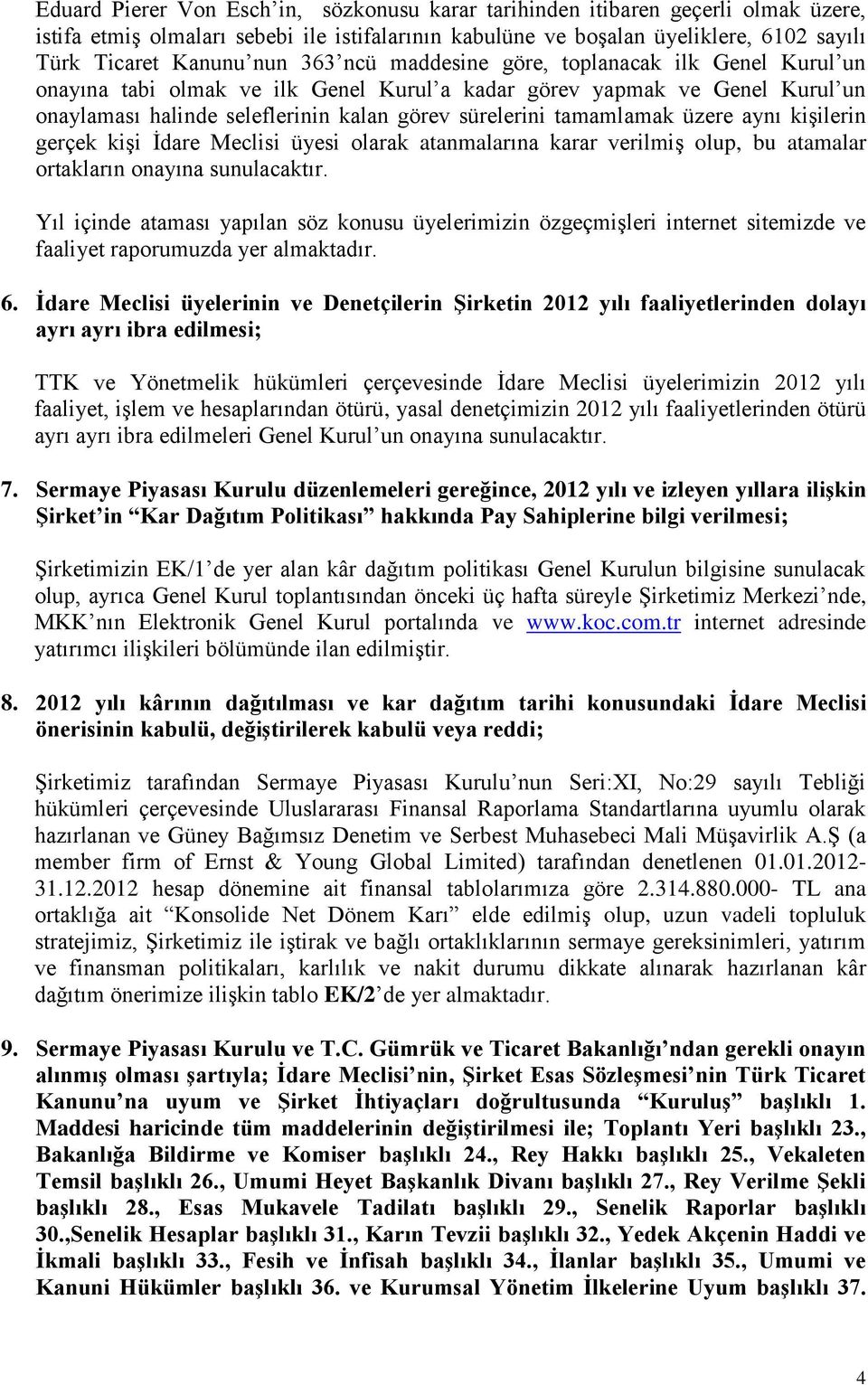 Eduard Pierer Von Esch'in, sözkonusu karar tarihinden itibaren geçerli olmak üzere, istifa etmiş olmaları sebebi ile istifalarının kabulüne ve boşalan üyeliklere, 6102 sayılı Türk Ticaret Kanunu'nun 363'ncü maddesine göre, toplanacak ilk Genel Kurul'un onayına tabi olmak ve ilk Genel Kurul'a kadar görev yapmak ve Genel Kurul'un onaylaması halinde seleflerinin kalan görev sürelerini tamamlamak üzere aynı kişilerin gerçek kişi İdare Meclisi üyesi olarak atanmalarına karar verilmiş olup, bu atamalar ortakların onayına sunulacaktır.

Yıl içinde ataması yapılan söz konusu üyelerimizin özgeçmişleri internet sitemizde ve faaliyet raporumuzda yer almaktadır.

6. İdare Meclisi üyelerinin ve Denetçilerin Şirketin 2012 yılı faaliyetlerinden dolayı ayrı ayrı ibra edilmesi;

TTK ve Yönetmelik hükümleri çerçevesinde İdare Meclisi üyelerimizin 2012 yılı faaliyet, işlem ve hesaplarından ötürü, yasal denetçimizin 2012 yılı faaliyetlerinden ötürü ayrı ayrı ibra edilmeleri Genel Kurul'un onayına sunulacaktır.

7. Sermaye Piyasası Kurulu düzenlemeleri gereğince, 2012 yılı ve izleyen yıllara ilişkin Şirket'in "Kar Dağıtım Politikası" hakkında Pay Sahiplerine bilgi verilmesi;

Şirketimizin EK/1'de yer alan kâr dağıtım politikası Genel Kurulun bilgisine sunulacak olup, ayrıca Genel Kurul toplantısından önceki üç hafta süreyle Şirketimiz Merkezi'nde, MKK'nın Elektronik Genel Kurul portalında ve www.koc.com.tr internet adresinde yatırımcı ilişkileri bölümünde ilan edilmiştir.

8. 2012 yılı kârının dağıtılması ve kar dağıtım tarihi konusundaki İdare Meclisi önerisinin kabulü, değiştirilerek kabulü veya reddi;

Şirketimiz tarafından Sermaye Piyasası Kurulu'nun Seri:XI, No:29 sayılı Tebliği hükümleri çerçevesinde Uluslararası Finansal Raporlama Standartlarına uyumlu olarak hazırlanan ve Güney Bağımsız Denetim ve Serbest Muhasebeci Mali Müşavirlik A.Ş (a member firm of Ernst & Young Global Limited) tarafından denetlenen 01.01.2012-31.12.2012 hesap dönemine ait finansal tablolarımıza göre 2.314.880.000- TL ana ortaklığa ait "Konsolide Net Dönem Karı" elde edilmiş olup, uzun vadeli topluluk stratejimiz, Şirketimiz ile iştirak ve bağlı ortaklıklarının sermaye gereksinimleri, yatırım ve finansman politikaları, karlılık ve nakit durumu dikkate alınarak hazırlanan kâr dağıtım önerimize ilişkin tablo EK/2'de yer almaktadır.

9. Sermaye Piyasası Kurulu ve T.C. Gümrük ve Ticaret Bakanlığı'ndan gerekli onayın alınmış olması şartıyla; İdare Meclisi'nin, Şirket Esas Sözleşmesi'nin Türk Ticaret Kanunu'na uyum ve Şirket İhtiyaçları doğrultusunda "Kuruluş" başlıklı 1. Maddesi haricinde tüm maddelerinin değiştirilmesi ile; Toplantı Yeri başlıklı 23., Bakanlığa Bildirme ve Komiser başlıklı 24., Rey Hakkı başlıklı 25., Vekaleten Temsil başlıklı 26., Umumi Heyet Başkanlık Divanı başlıklı 27., Rey Verilme Şekli başlıklı 28., Esas Mukavele Tadilatı başlıklı 29., Senelik Raporlar başlıklı 30.,Senelik Hesaplar başlıklı 31., Karın Tevzii başlıklı 32., Yedek Akçenin Haddi ve İkmali başlıklı 33., Fesih ve İnfisah başlıklı 34., İlanlar başlıklı 35., Umumi ve Kanuni Hükümler başlıklı 36. ve Kurumsal Yönetim İlkelerine Uyum başlıklı 37.

4